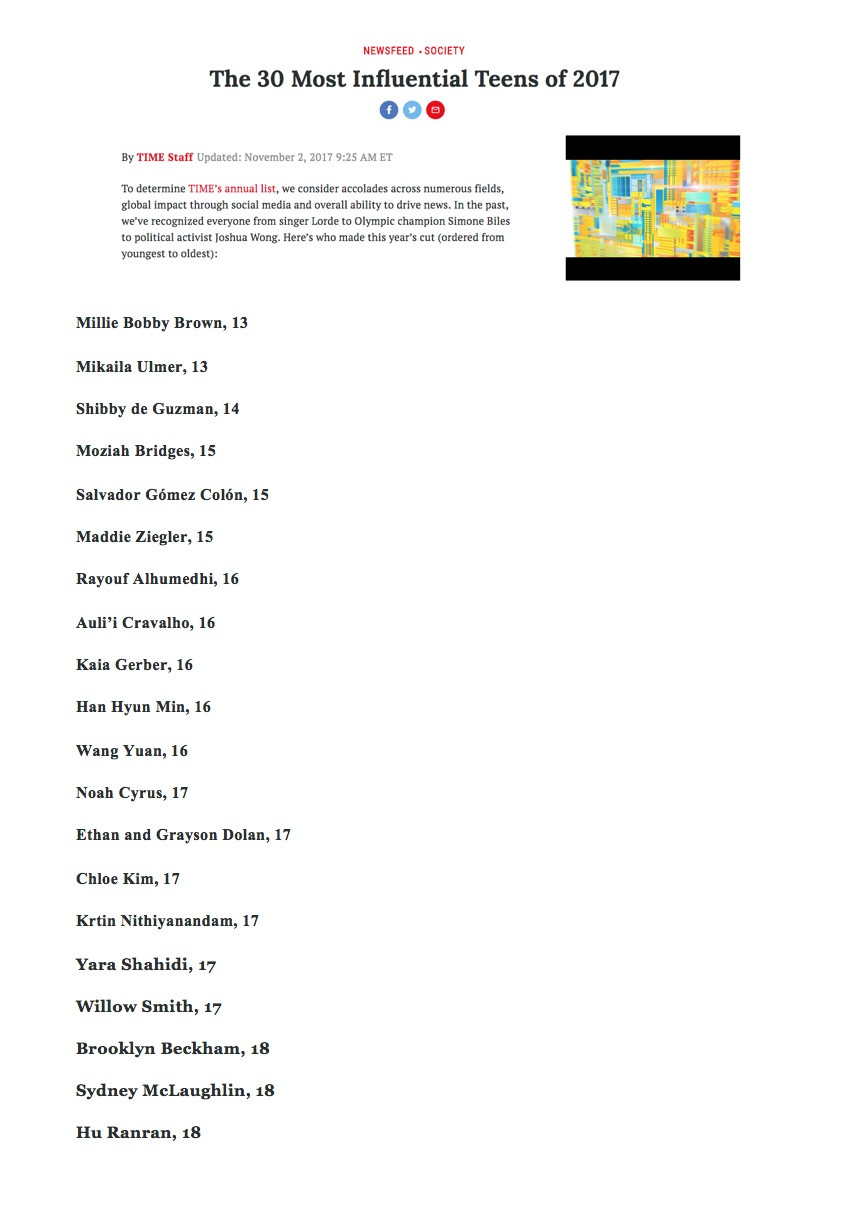 NEWSFEED • SOCIETY

The 30 Most Influential Teens of 2017

By TIME Staff Updated: November 2, 2017 9:25 AM ET

To determine TIME's annual list, we consider accolades across numerous fields, global impact through social media and overall ability to drive news. In the past, we've recognized everyone from singer Lorde to Olympic champion Simone Biles to political activist Joshua Wong. Here's who made this year's cut (ordered from youngest to oldest):

Millie Bobby Brown, 13

Mikaila Ulmer, 13

Shibby de Guzman, 14

Moziah Bridges, 15

Salvador Gómez Colón, 15

Maddie Ziegler, 15

Rayouf Alhumedhi, 16

Auli'i Cravalho, 16

Kaia Gerber, 16

Han Hyun Min, 16

Wang Yuan, 16

Noah Cyrus, 17

Ethan and Grayson Dolan, 17

Chloe Kim, 17

Krtin Nithiyanandam, 17

Yara Shahidi, 17

Willow Smith, 17

Brooklyn Beckham, 18

Sydney McLaughlin, 18

Hu Ranran, 18